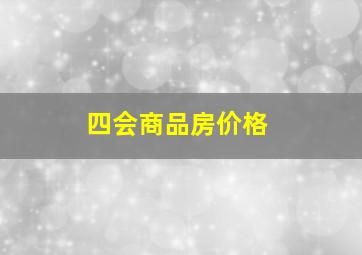 四会商品房价格